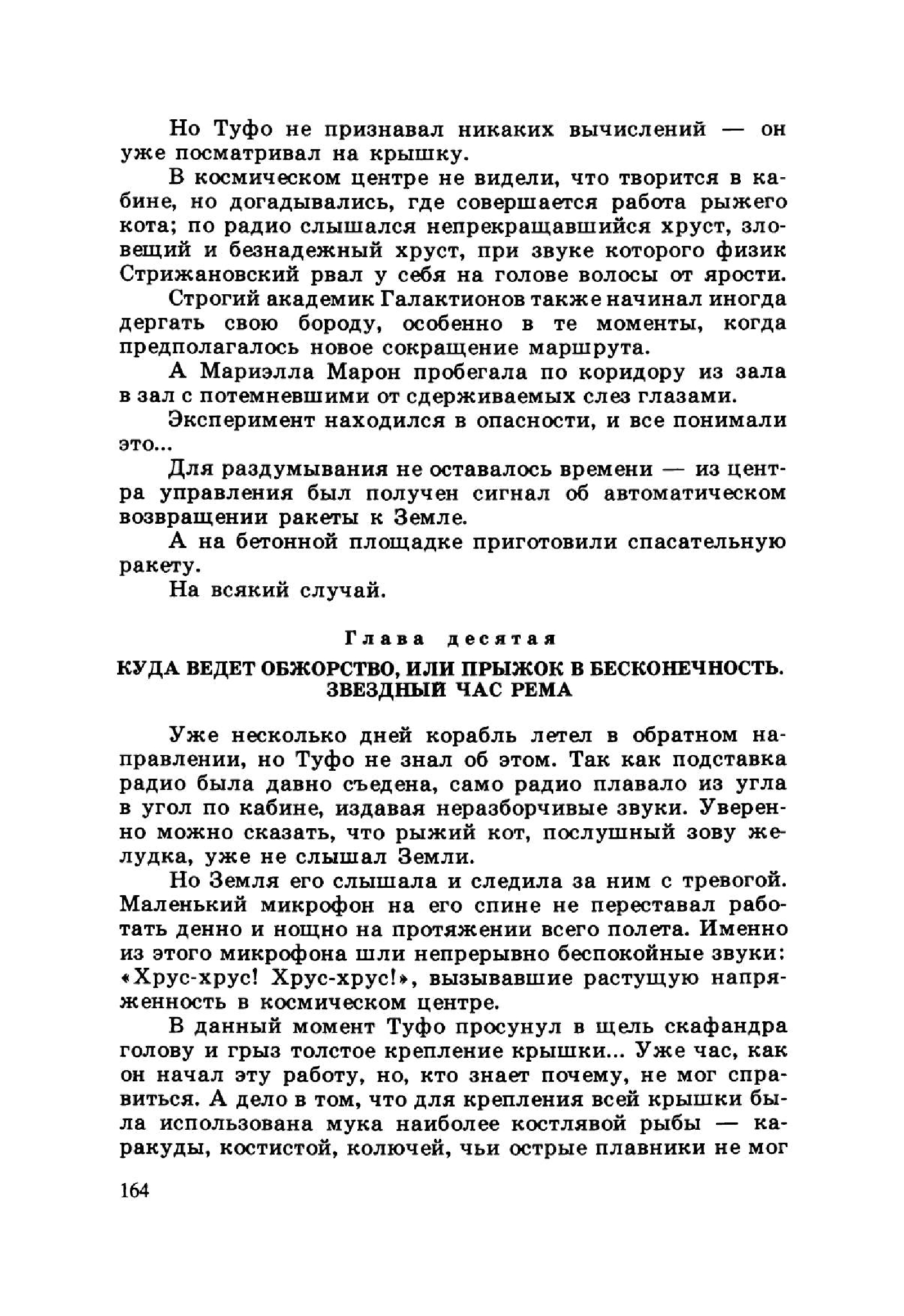 Но Туфо не признавал никаких вычислений — он уже посматривал на крышку.

В космическом центре не видели, что творится в кабине, но догадывались, где совершается работа рыжего кота; по радио слышался непрекращавшийся хруст, зловещий и безнадежный хруст, при звуке которого физик Стрижановский рвал у себя на голове волосы от ярости.

Строгий академик Галактионов также начинал иногда дергать свою бороду, особенно в те моменты, когда предполагалось новое сокращение маршрута.

А Мариэлла Марон пробегала по коридору из зала в зал с потемневшими от сдерживаемых слез глазами.

Эксперимент находился в опасности, и все понимали это...

Для раздумывания не оставалось времени — из центра управления был получен сигнал об автоматическом возвращении ракеты к Земле.

А на бетонной площадке приготовили спасательную ракету.

На всякий случай.

Глава десятая

КУДА ВЕДЕТ ОБЖОРСТВО, ИЛИ ПРЫЖОК В БЕСКОНЕЧНОСТЬ. ЗВЕЗДНЫЙ ЧАС РЕМА

Уже несколько дней корабль летел в обратном направлении, но Туфо не знал об этом. Так как подставка радио была давно съедена, само радио плавало из угла в угол по кабине, издавая неразборчивые звуки. Уверенно можно сказать, что рыжий кот, послушный зову желудка, уже не слышал Земли.

Но Земля его слышала и следила за ним с тревогой. Маленький микрофон на его спине не переставал работать денно и нощно на протяжении всего полета. Именно из этого микрофона шли непрерывно беспокойные звуки: «Хрус-хрус! Хрус-хрус!», вызывавшие растущую напряженность в космическом центре.

В данный момент Туфо просунул в щель скафандра голову и грыз толстое крепление крышки... Уже час, как он начал эту работу, но, кто знает почему, не мог справиться. А дело в том, что для крепления всей крышки была использована мука наиболее костлявой рыбы — каракуды, костистой, колючей, чьи острые плавники не мог

164